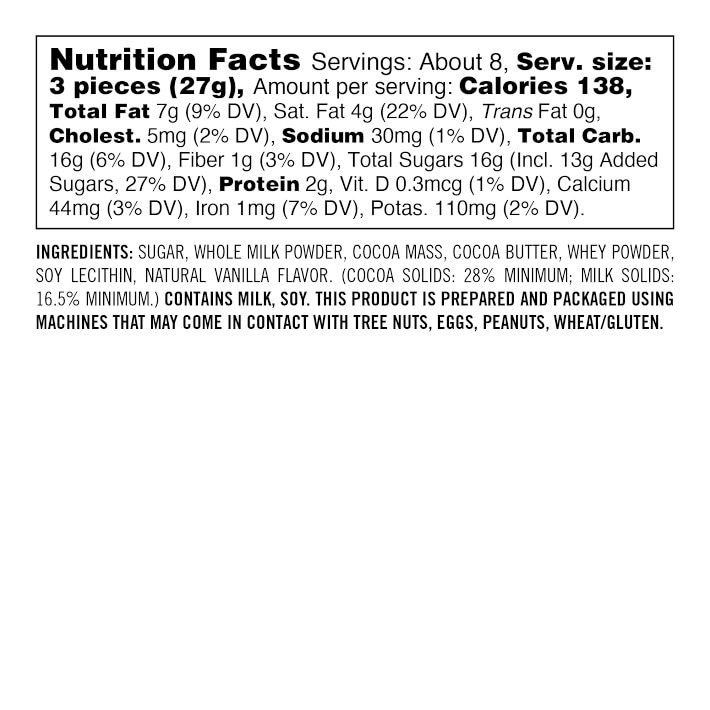 Nutrition Facts Servings: About 8, Serv. size: 3 pieces (27g), Amount per serving: Calories 138, Total Fat 7g (9% DV), Sat. Fat 4g (22% DV), Trans Fat 0g, Cholest. 5mg (2% DV), Sodium 30mg (1% DV), Total Carb. 16g (6% DV), Fiber 1g (3% DV), Total Sugars 16g (Incl. 13g Added Sugars, 27% DV), Protein 2g, Vit. D 0.3mcg (1% DV), Calcium 44mg (3% DV), Iron 1mg (7% DV), Potas. 110mg (2% DV).

INGREDIENTS: SUGAR, WHOLE MILK POWDER, COCOA MASS, COCOA BUTTER, WHEY POWDER, SOY LECITHIN, NATURAL VANILLA FLAVOR. (COCOA SOLIDS: 28% MINIMUM; MILK SOLIDS: 16.5% MINIMUM.) CONTAINS MILK, SOY. THIS PRODUCT IS PREPARED AND PACKAGED USING MACHINES THAT MAY COME IN CONTACT WITH TREE NUTS, EGGS, PEANUTS, WHEAT/GLUTEN.